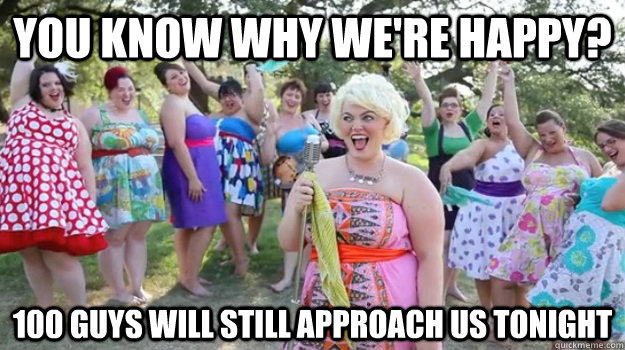 YOU KNOW WHY WE'RE HAPPY?

100 GUYS WILL STILL APPROACH US TONIGHT

quickmeme.com